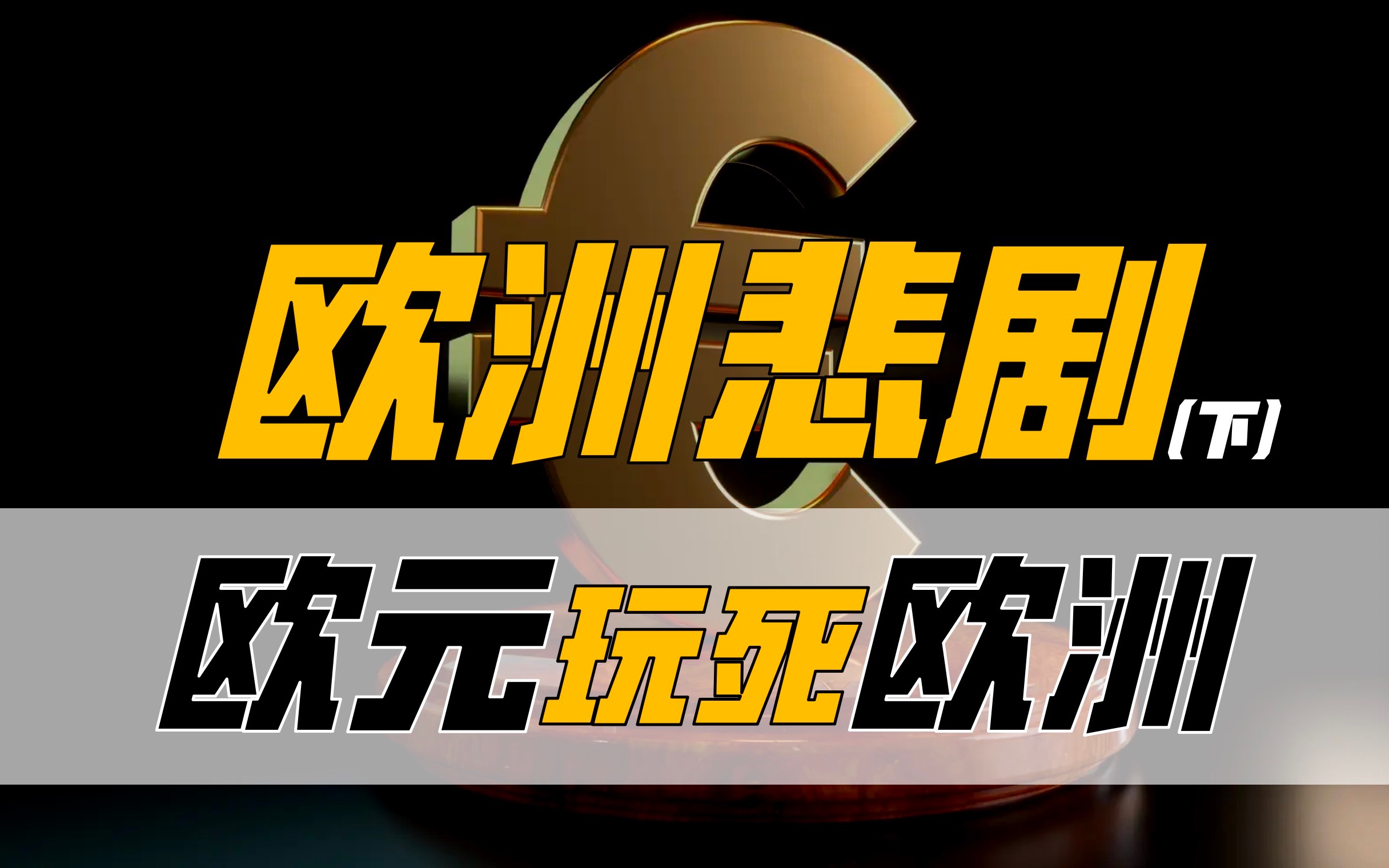 欧洲悲剧（下）

欧元玩死欧洲